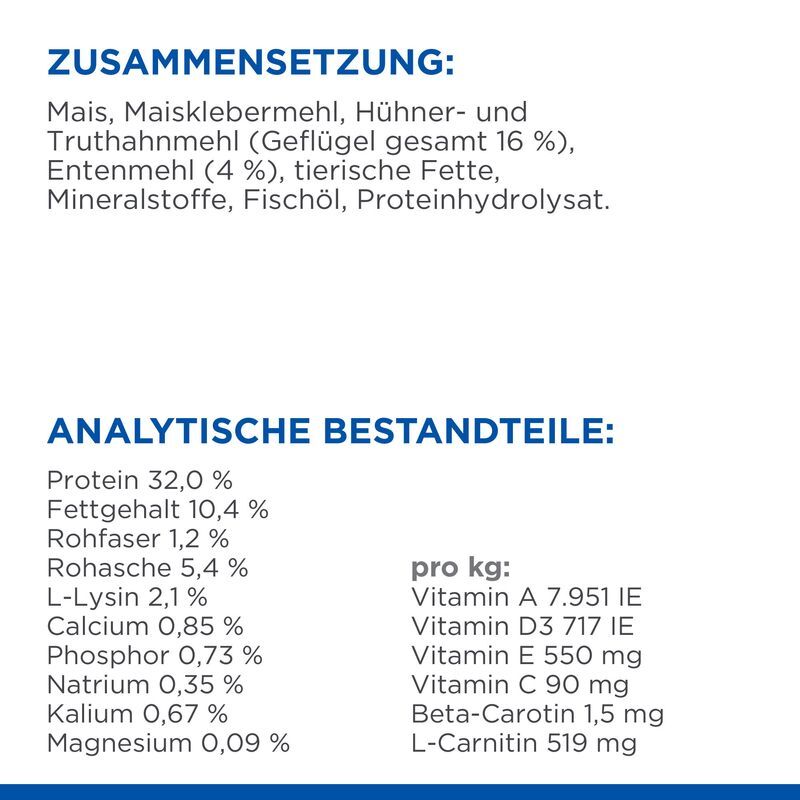 ZUSAMMENSETZUNG:

Mais, Maisklebermehl, Hühner- und Truthahnmehl (Geflügel gesamt 16 %), Entenmehl (4 %), tierische Fette, Mineralstoffe, Fischöl, Proteinhydrolysat.

ANALYTISCHE BESTANDTEILE:

Protein 32,0 %
Fettgehalt 10,4 %
Rohfaser 1,2 %
Rohasche 5,4 %
L-Lysin 2,1 %
Calcium 0,85 %
Phosphor 0,73 %
Natrium 0,35 %
Kalium 0,67 %
Magnesium 0,09 %

pro kg:
Vitamin A 7.951 IE
Vitamin D3 717 IE
Vitamin E 550 mg
Vitamin C 90 mg
Beta-Carotin 1,5 mg
L-Carnitin 519 mg